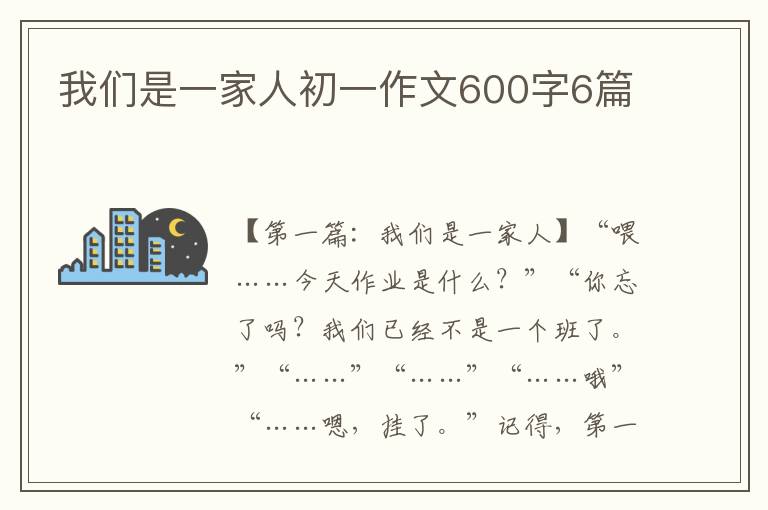 我们是一家人初一作文600字6篇

【第一篇：我们是一家人】“喂……今天作业是什么？”“你忘了吗？我们已经不是一个班了。”“……”“……”“……哦”“……嗯，挂了。”记得，第一